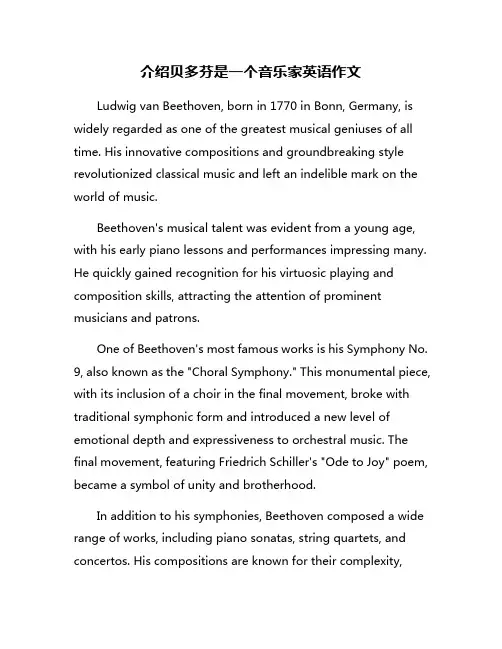 介绍贝多芬是一个音乐家英语作文

Ludwig van Beethoven, born in 1770 in Bonn, Germany, is widely regarded as one of the greatest musical geniuses of all time. His innovative compositions and groundbreaking style revolutionized classical music and left an indelible mark on the world of music.

Beethoven's musical talent was evident from a young age, with his early piano lessons and performances impressing many. He quickly gained recognition for his virtuosic playing and composition skills, attracting the attention of prominent musicians and patrons.

One of Beethoven's most famous works is his Symphony No. 9, also known as the "Choral Symphony." This monumental piece, with its inclusion of a choir in the final movement, broke with traditional symphonic form and introduced a new level of emotional depth and expressiveness to orchestral music. The final movement, featuring Friedrich Schiller's "Ode to Joy" poem, became a symbol of unity and brotherhood.

In addition to his symphonies, Beethoven composed a wide range of works, including piano sonatas, string quartets, and concertos. His compositions are known for their complexity,